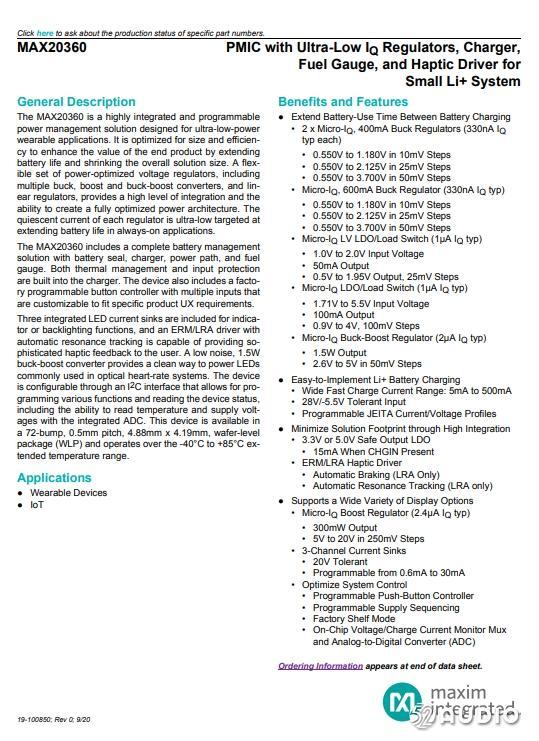 Click here to ask about the production status of specific part numbers.

MAX20360

PMIC with Ultra-Low $I_Q$ Regulators, Charger, Fuel Gauge, and Haptic Driver for Small Li+ System

General Description

The MAX20360 is a highly integrated and programmable power management solution designed for ultra-low-power wearable applications. It is optimized for size and efficiency to enhance the value of the end product by extending battery life and shrinking the overall solution size. A flexible set of power-optimized voltage regulators, including multiple buck, boost and buck-boost converters, and linear regulators, provides a high level of integration and the ability to create a fully optimized power architecture. The quiescent current of each regulator is ultra-low targeted at extending battery life in always-on applications.

The MAX20360 includes a complete battery management solution with battery seal, charger, power path, and fuel gauge. Both thermal management and input protection are built into the charger. The device also includes a factory programmable button controller with multiple inputs that are customizable to fit specific product UX requirements.

Three integrated LED current sinks are included for indicator or backlighting functions, and an ERM/LRA driver with automatic resonance tracking is capable of providing sophisticated haptic feedback to the user. A low noise, 1.5W buck-boost converter provides a clean way to power LEDs commonly used in optical heart-rate systems. The device is configurable through an $I^2C$ interface that allows for programming various functions and reading the device status, including the ability to read temperature and supply voltages with the integrated ADC. This device is available in a 72-bump, 0.5mm pitch, 4.88mm x 4.19mm, wafer-level package (WLP) and operates over the -40°C to +85°C extended temperature range.

Applications
● Wearable Devices
● IoT

Benefits and Features
● Extend Battery-Use Time Between Battery Charging
• 2 x Micro-$I_Q$, 400mA Buck Regulators (330nA $I_Q$ typ each)
• 0.550V to 1.180V in 10mV Steps
• 0.550V to 2.125V in 25mV Steps
• 0.550V to 3.700V in 50mV Steps
• Micro-$I_Q$, 600mA Buck Regulator (330nA $I_Q$ typ)
• 0.550V to 1.180V in 10mV Steps
• 0.550V to 2.125V in 25mV Steps
• 0.550V to 3.700V in 50mV Steps
• Micro-$I_Q$ LV LDO/Load Switch (1µA $I_Q$ typ)
• 1.0V to 2.0V Input Voltage
• 50mA Output
• 0.5V to 1.95V Output, 25mV Steps
• Micro-$I_Q$ LDO/Load Switch (1µA $I_Q$ typ)
• 1.71V to 5.5V Input Voltage
• 100mA Output
• 0.9V to 4V, 100mV Steps
• Micro-$I_Q$ Buck-Boost Regulator (2µA $I_Q$ typ)
• 1.5W Output
• 2.6V to 5V in 50mV Steps
● Easy-to-Implement Li+ Battery Charging
• Wide Fast Charge Current Range: 5mA to 500mA
• 28V/-5.5V Tolerant Input
• Programmable JEITA Current/Voltage Profiles
● Minimize Solution Footprint through High Integration
• 3.3V or 5.0V Safe Output LDO
• 15mA When CHGIN Present
• ERM/LRA Haptic Driver
• Automatic Braking (LRA Only)
• Automatic Resonance Tracking (LRA only)
● Supports a Wide Variety of Display Options
• Micro-$I_Q$ Boost Regulator (2.4µA $I_Q$ typ)
• 300mW Output
• 5V to 20V in 250mV Steps
• 3-Channel Current Sinks
• 20V Tolerant
• Programmable from 0.6mA to 30mA
• Optimize System Control
• Programmable Push-Button Controller
• Programmable Supply Sequencing
• Factory Shelf Mode
• On-Chip Voltage/Charge Current Monitor Mux and Analog-to-Digital Converter (ADC)

Ordering Information appears at end of data sheet.

19-100850; Rev 0; 9/20

maxim integrated

52AUDIO